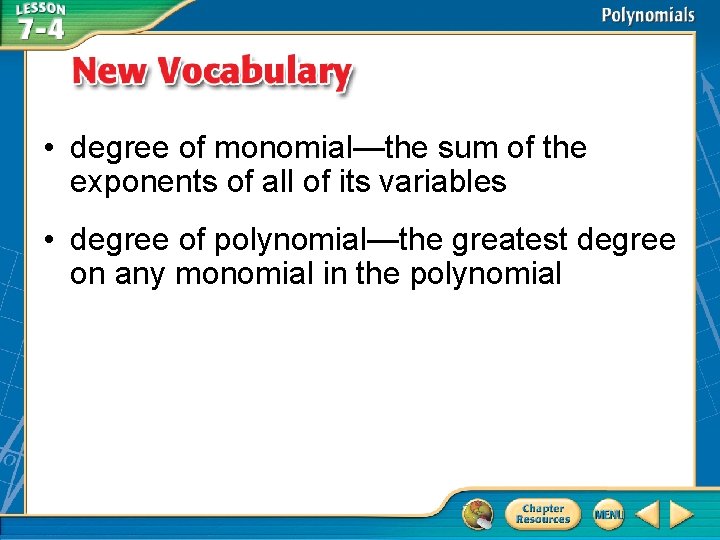 LESSON 7-4

Polynomials

New Vocabulary

• degree of monomial—the sum of the exponents of all of its variables

• degree of polynomial—the greatest degree on any monomial in the polynomial

Chapter Resources

MENU